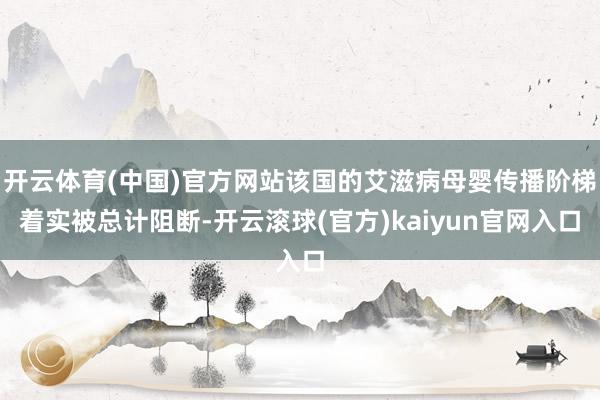 开云体育(中国)官方网站该国的艾滋病母婴传播阶梯着实被总计阻断-开云滚球(官方)kaiyun官网入口入口